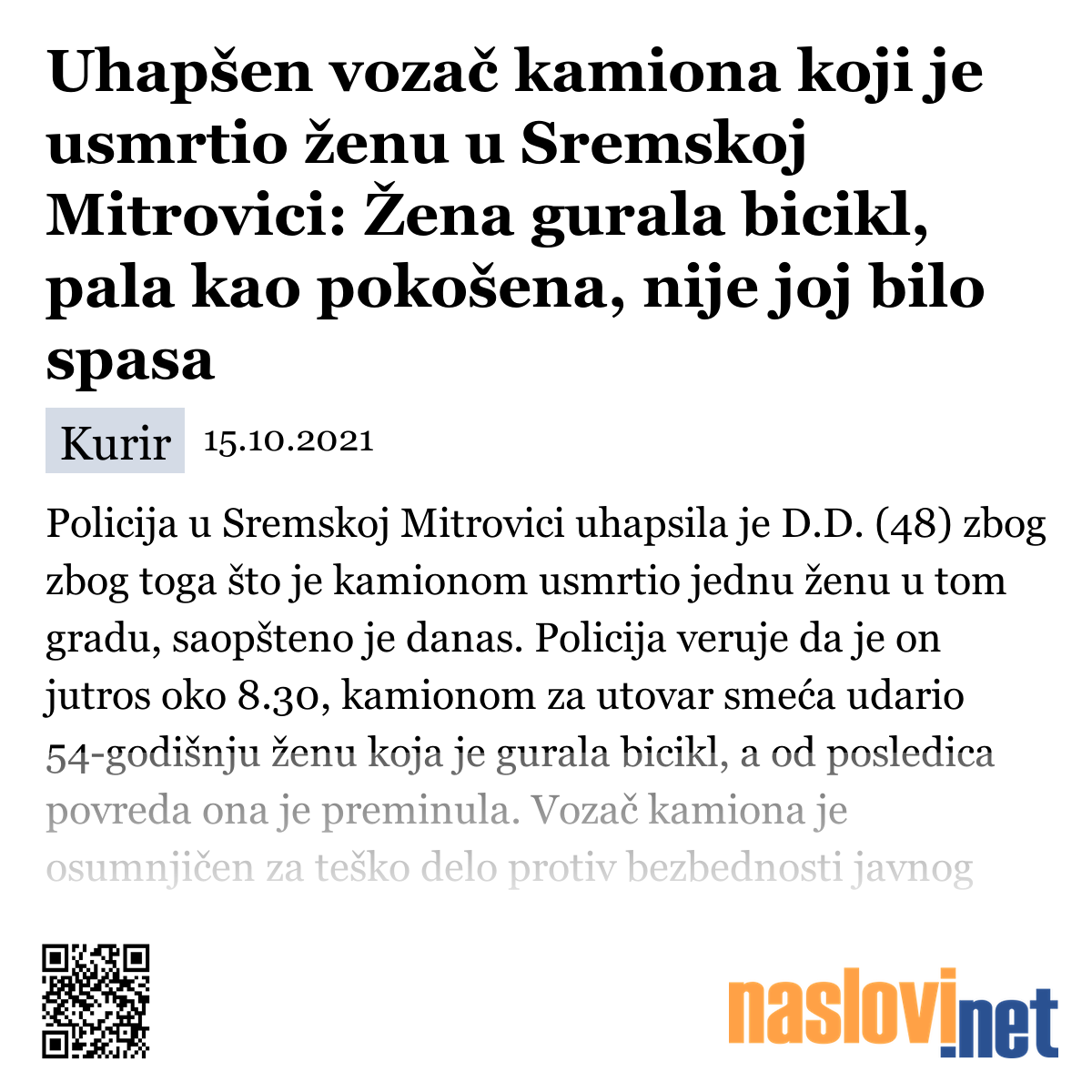 Uhapšen vozač kamiona koji je usmrtio ženu u Sremskoj Mitrovici: Žena gurala bicikl, pala kao pokošena, nije joj bilo spasa

Kurir 15.10.2021

Policija u Sremskoj Mitrovici uhapsila je D.D. (48) zbog zbog toga što je kamionom usmrtio jednu ženu u tom gradu, saopšteno je danas. Policija veruje da je on jutros oko 8.30, kamionom za utovar smeća udario 54-godišnju ženu koja je gurala bicikl, a od posledica povreda ona je preminula. Vozač kamiona je osumnjičen za teško delo protiv bezbednosti javnog

naslovi.net